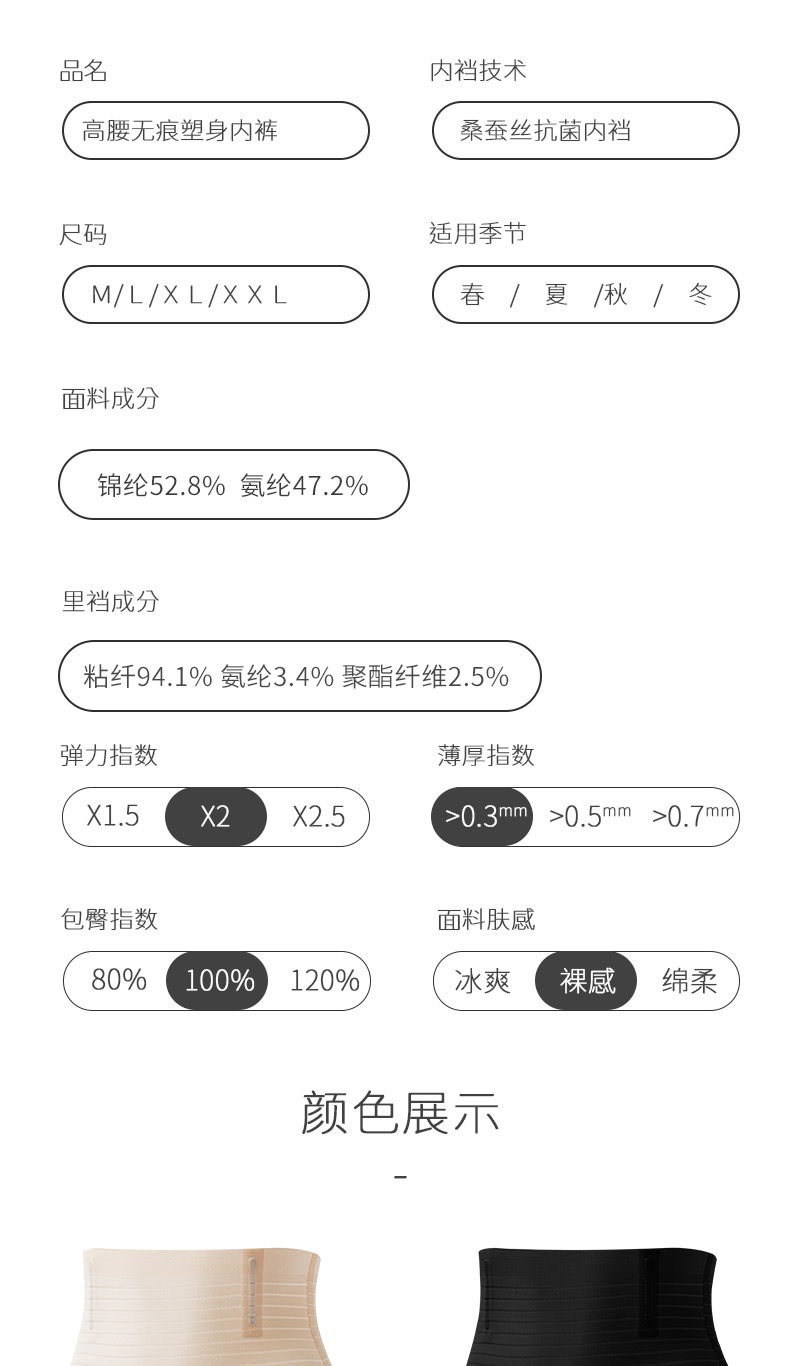 品名

高腰无痕塑身内裤

内裆技术

桑蚕丝抗菌内裆

尺码

M/L/XL/XXL

适用季节

春 / 夏 /秋 / 冬

面料成分

锦纶52.8% 氨纶47.2%

里裆成分

粘纤94.1% 氨纶3.4% 聚酯纤维2.5%

弹力指数

X1.5 X2 X2.5

薄厚指数

>0.3mm >0.5mm >0.7mm

包臀指数

80% 100% 120%

面料肤感

冰爽 裸感 绵柔

颜色展示

-